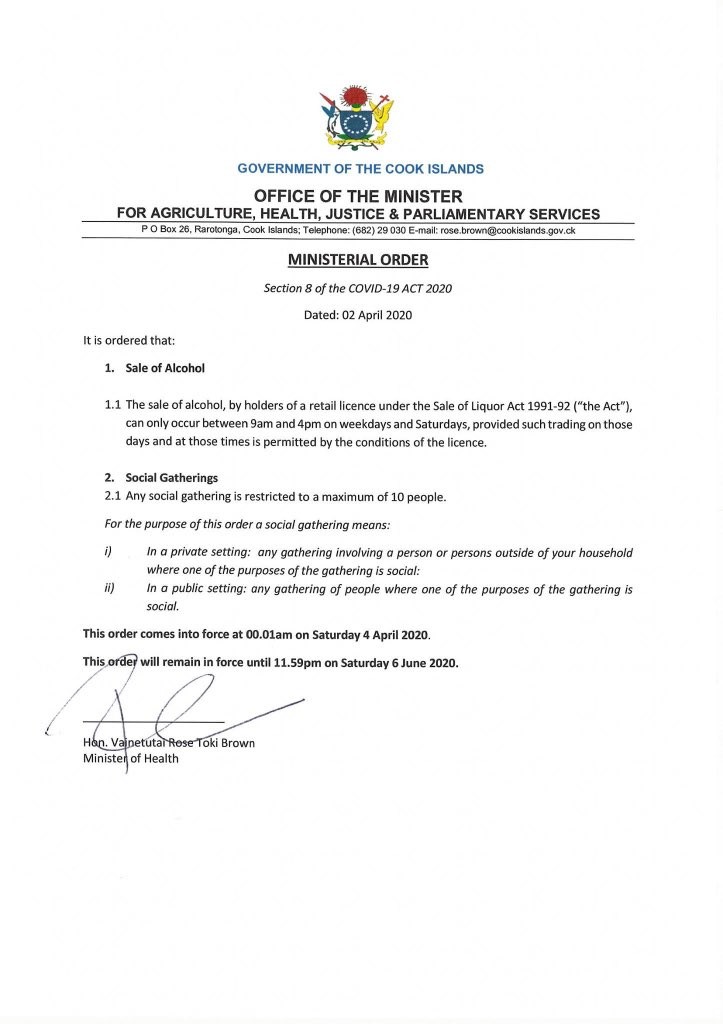 GOVERNMENT OF THE COOK ISLANDS

OFFICE OF THE MINISTER
FOR AGRICULTURE, HEALTH, JUSTICE & PARLIAMENTARY SERVICES

P O Box 26, Rarotonga, Cook Islands; Telephone: (682) 29 030 E-mail: rose.brown@cookislands.gov.ck

MINISTERIAL ORDER

Section 8 of the COVID-19 ACT 2020

Dated: 02 April 2020

It is ordered that:

1. Sale of Alcohol

1.1 The sale of alcohol, by holders of a retail licence under the Sale of Liquor Act 1991-92 ("the Act"), can only occur between 9am and 4pm on weekdays and Saturdays, provided such trading on those days and at those times is permitted by the conditions of the licence.

2. Social Gatherings

2.1 Any social gathering is restricted to a maximum of 10 people.

For the purpose of this order a social gathering means:

i) In a private setting: any gathering involving a person or persons outside of your household where one of the purposes of the gathering is social:

ii) In a public setting: any gathering of people where one of the purposes of the gathering is social.

This order comes into force at 00.01am on Saturday 4 April 2020.

This order will remain in force until 11.59pm on Saturday 6 June 2020.

Hon. Vainetutai Rose Toki Brown
Minister of Health